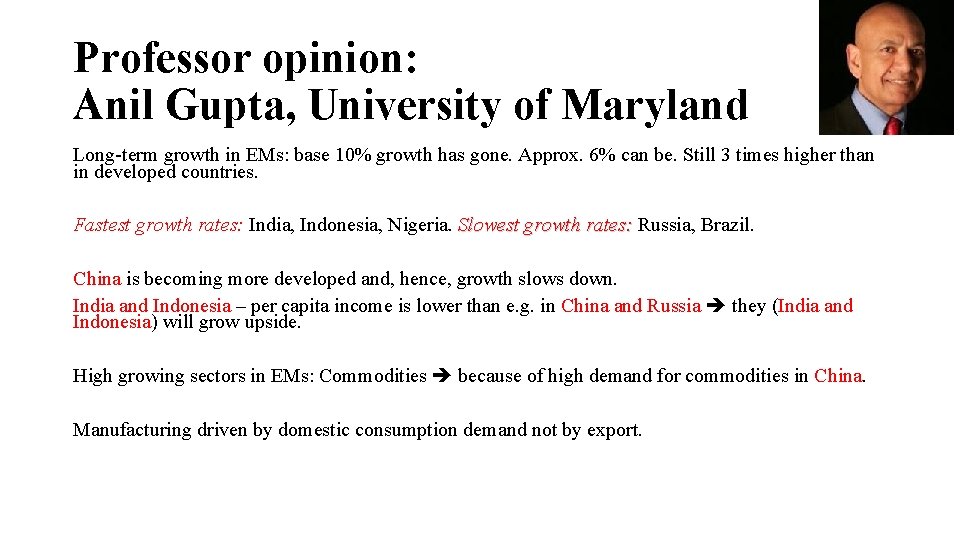 Professor opinion:
Anil Gupta, University of Maryland

Long-term growth in EMs: base 10% growth has gone. Approx. 6% can be. Still 3 times higher than in developed countries.

Fastest growth rates: India, Indonesia, Nigeria. Slowest growth rates: Russia, Brazil.

China is becoming more developed and, hence, growth slows down.
India and Indonesia – per capita income is lower than e.g. in China and Russia ➔ they (India and Indonesia) will grow upside.

High growing sectors in EMs: Commodities ➔ because of high demand for commodities in China.

Manufacturing driven by domestic consumption demand not by export.